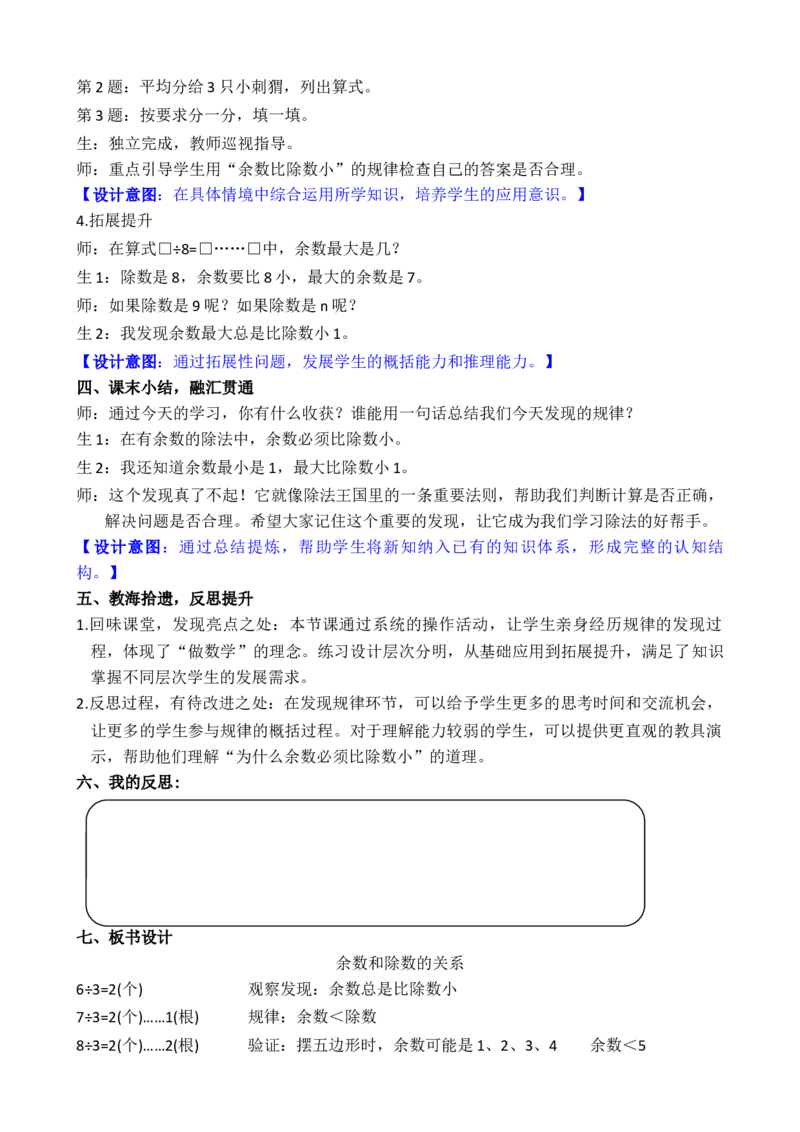 第2题：平均分给3只小刺猬，列出算式。

第3题：按要求分一分，填一填。

生：独立完成，教师巡视指导。

师：重点引导学生用“余数比除数小”的规律检查自己的答案是否合理。

【设计意图：在具体情境中综合运用所学知识，培养学生的应用意识。】

4.拓展提升

师：在算式□÷8=□……□中，余数最大是几？

生1：除数是8，余数要比8小，最大的余数是7。

师：如果除数是9呢？如果除数是n呢？

生2：我发现余数最大总是比除数小1。

【设计意图：通过拓展性问题，发展学生的概括能力和推理能力。】

四、课末小结，融汇贯通

师：通过今天的学习，你有什么收获？谁能用一句话总结我们今天发现的规律？

生1：在有余数的除法中，余数必须比除数小。

生2：我还知道余数最小是1，最大比除数小1。

师：这个发现真了不起！它就像除法王国里的一条重要法则，帮助我们判断计算是否正确，解决问题是否合理。希望大家记住这个重要的发现，让它成为我们学习除法的好帮手。

【设计意图：通过总结提炼，帮助学生将新知纳入已有的知识体系，形成完整的认知结构。】

五、教海拾遗，反思提升

1.回味课堂，发现亮点之处：本节课通过系统的操作活动，让学生亲身经历规律的发现过程，体现了“做数学”的理念。练习设计层次分明，从基础应用到拓展提升，满足了知识掌握不同层次学生的发展需求。

2.反思过程，有待改进之处：在发现规律环节，可以给予学生更多的思考时间和交流机会，让更多的学生参与规律的概括过程。对于理解能力较弱的学生，可以提供更直观的教具演示，帮助他们理解“为什么余数必须比除数小”的道理。

六、我的反思：

七、板书设计

余数和除数的关系

6÷3=2(个)  观察发现：余数总是比除数小

7÷3=2(个)……1(根)  规律：余数＜除数

8÷3=2(个)……2(根)  验证：摆五边形时，余数可能是1、2、3、4  余数＜5